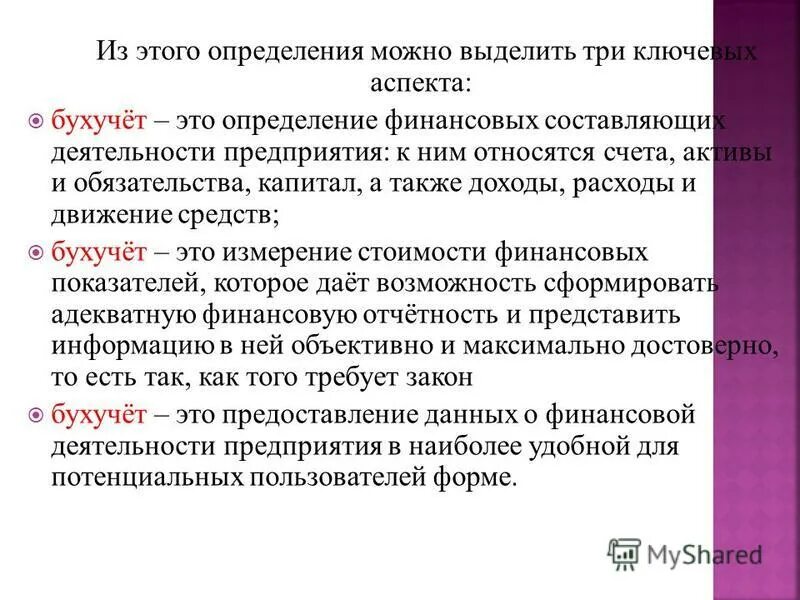 Из этого определения можно выделить три ключевых аспекта:

бухучёт – это определение финансовых составляющих деятельности предприятия: к ним относятся счета, активы и обязательства, капитал, а также доходы, расходы и движение средств;

бухучёт – это измерение стоимости финансовых показателей, которое даёт возможность сформировать адекватную финансовую отчётность и представить информацию в ней объективно и максимально достоверно, то есть так, как того требует закон

бухучёт – это предоставление данных о финансовой деятельности предприятия в наиболее удобной для потенциальных пользователей форме.

MyShared